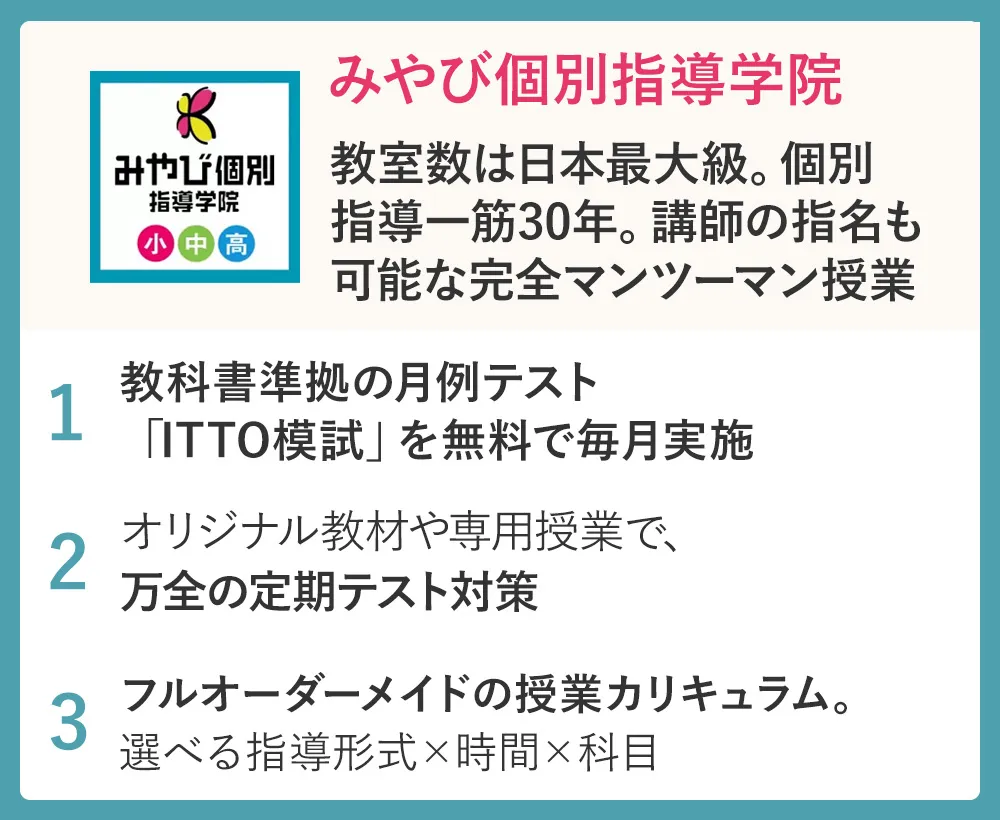 みやび個別
指導学院
小 中 高

みやび個別指導学院

教室数は日本最大級。個別指導一筋30年。講師の指名も可能な完全マンツーマン授業

1 教科書準拠の月例テスト「ITTO模試」を無料で毎月実施

2 オリジナル教材や専用授業で、万全の定期テスト対策

3 フルオーダーメイドの授業カリキュラム。選べる指導形式×時間×科目